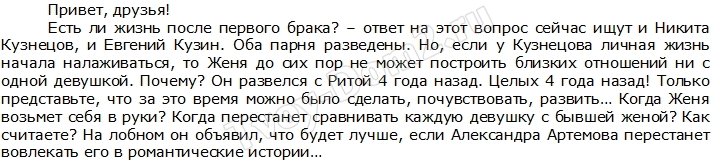 Привет, друзья!

Есть ли жизнь после первого брака? – ответ на этот вопрос сейчас ищут и Никита Кузнецов, и Евгений Кузин. Оба парня разведены. Но, если у Кузнецова личная жизнь начала налаживаться, то Женя до сих пор не может построить близких отношений ни с одной девушкой. Почему? Он развелся с Ритой 4 года назад. Целых 4 года назад! Только представьте, что за это время можно было сделать, почувствовать, развить… Когда Женя возьмет себя в руки? Когда перестанет сравнивать каждую девушку с бывшей женой? Как считаете? На лобном он объявил, что будет лучше, если Александра Артемова перестанет вовлекать его в романтические истории…